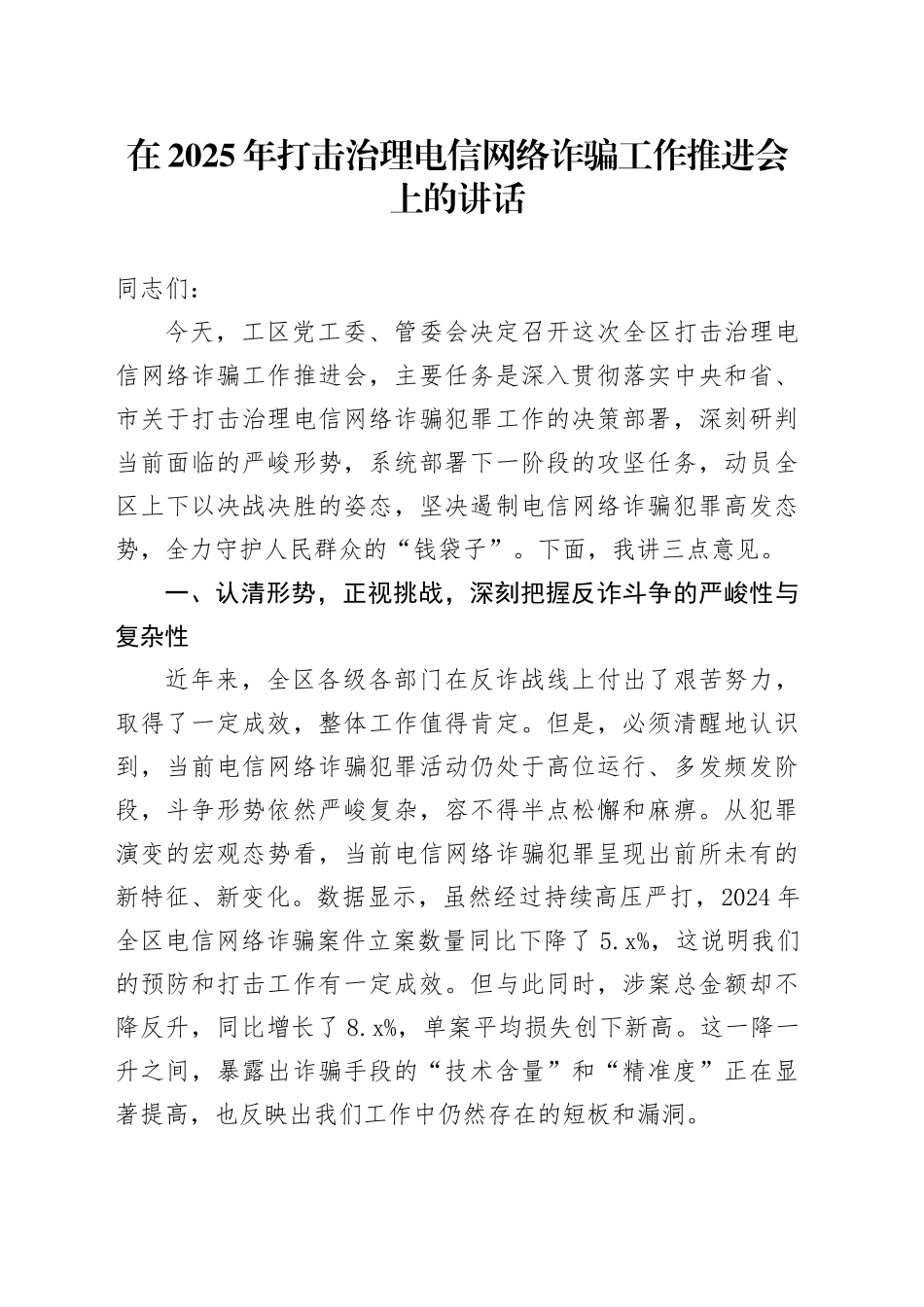 在2025年打击治理电信网络诈骗工作推进会上的讲话

同志们：

今天，工区党工委、管委会决定召开这次全区打击治理电信网络诈骗工作推进会，主要任务是深入贯彻落实中央和省、市关于打击治理电信网络诈骗犯罪工作的决策部署，深刻研判当前面临的严峻形势，系统部署下一阶段的攻坚任务，动员全区上下以决战决胜的姿态，坚决遏制电信网络诈骗犯罪高发态势，全力守护人民群众的“钱袋子”。下面，我讲三点意见。

一、认清形势，正视挑战，深刻把握反诈斗争的严峻性与复杂性

近年来，全区各级各部门在反诈战线上付出了艰苦努力，取得了一定成效，整体工作值得肯定。但是，必须清醒地认识到，当前电信网络诈骗犯罪活动仍处于高位运行、多发频发阶段，斗争形势依然严峻复杂，容不得半点松懈和麻痹。从犯罪演变的宏观态势看，当前电信网络诈骗犯罪呈现出前所未有的新特征、新变化。数据显示，虽然经过持续高压严打，2024年全区电信网络诈骗案件立案数量同比下降了5.x%，这说明我们的预防和打击工作有一定成效。但与此同时，涉案总金额却不降反升，同比增长了8.x%，单案平均损失创下新高。这一降一升之间，暴露出诈骗手段的“技术含量”和“精准度”正在显著提高，也反映出我们工作中仍然存在的短板和漏洞。